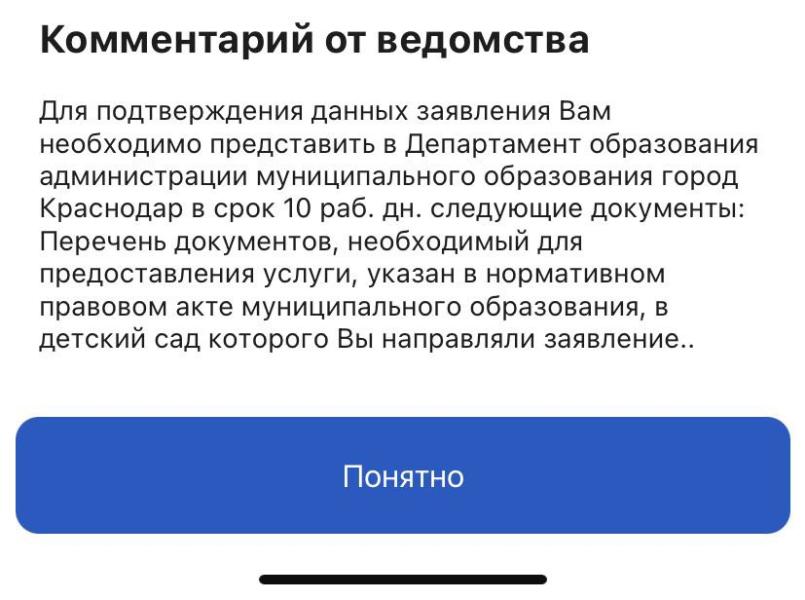 Комментарий от ведомства

Для подтверждения данных заявления Вам необходимо представить в Департамент образования администрации муниципального образования город Краснодар в срок 10 раб. дн. следующие документы: Перечень документов, необходимый для предоставления услуги, указан в нормативном правовом акте муниципального образования, в детский сад которого Вы направляли заявление..

Понятно